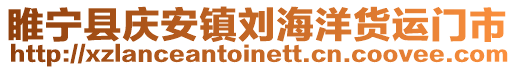 睢宁县庆安镇刘海洋货运门市
http://xzlanceantoinett.cn.coovee.com